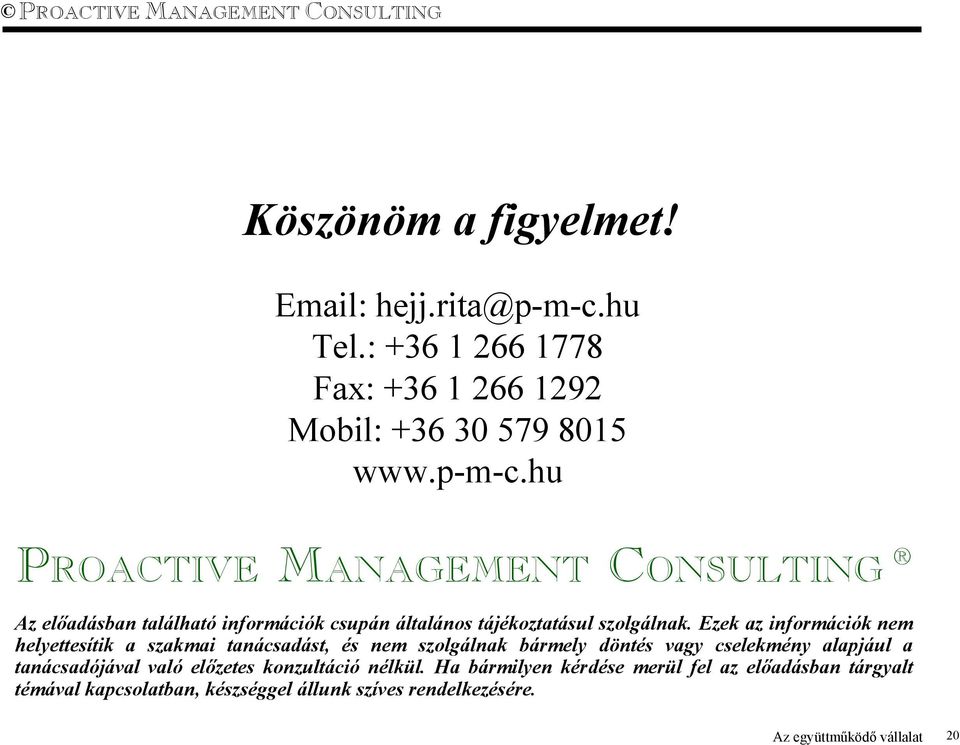 © PROACTIVE MANAGEMENT CONSULTING

Köszönöm a figyelmet!

Email: hejj.rita@p-m-c.hu
Tel.: +36 1 266 1778
Fax: +36 1 266 1292
Mobil: +36 30 579 8015
www.p-m-c.hu

PROACTIVE MANAGEMENT CONSULTING ®

Az előadásban található információk csupán általános tájékoztatásul szolgálnak. Ezek az információk nem helyettesítik a szakmai tanácsadást, és nem szolgálnak bármely döntés vagy cselekmény alapjául a tanácsadójával való előzetes konzultáció nélkül. Ha bármilyen kérdése merül fel az előadásban tárgyalt témával kapcsolatban, készséggel állunk szíves rendelkezésére.

Az együttműködő vállalat 20